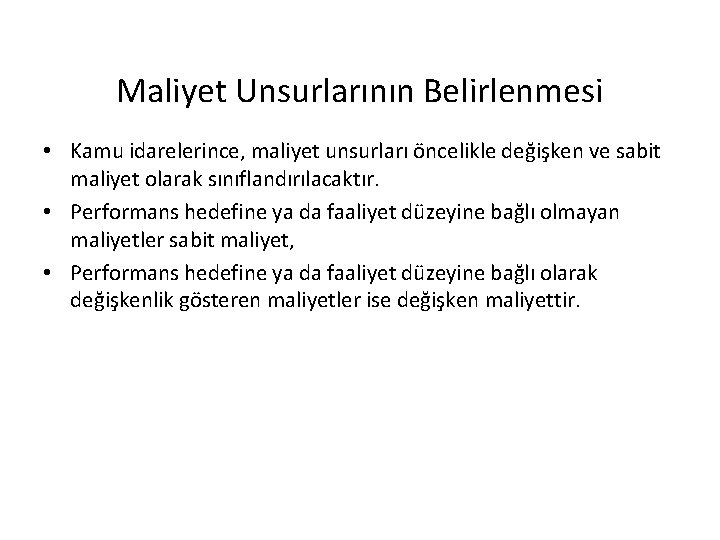 Maliyet Unsurlarının Belirlenmesi

• Kamu idarelerince, maliyet unsurları öncelikle değişken ve sabit maliyet olarak sınıflandırılacaktır.
• Performans hedefine ya da faaliyet düzeyine bağlı olmayan maliyetler sabit maliyet,
• Performans hedefine ya da faaliyet düzeyine bağlı olarak değişkenlik gösteren maliyetler ise değişken maliyettir.